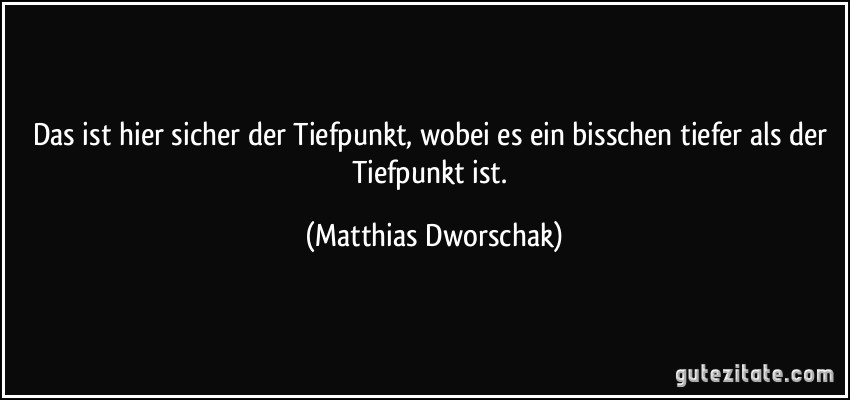 Das ist hier sicher der Tiefpunkt, wobei es ein bisschen tiefer als der Tiefpunkt ist.

(Matthias Dworschak)

gutezitate.com